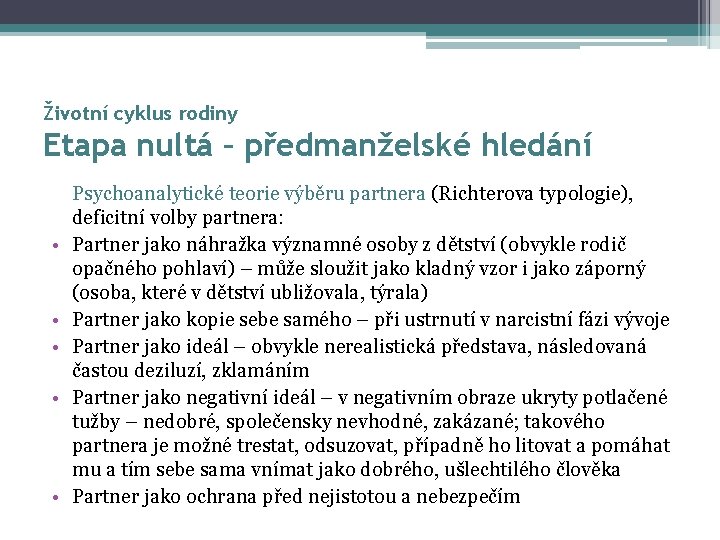 Životní cyklus rodiny
Etapa nultá – předmanželské hledání

Psychoanalytické teorie výběru partnera (Richterova typologie), deficitní volby partnera:

• Partner jako náhražka významné osoby z dětství (obvykle rodič opačného pohlaví) – může sloužit jako kladný vzor i jako záporný (osoba, které v dětství ubližovala, týrala)
• Partner jako kopie sebe samého – při ustrnutí v narcistní fázi vývoje
• Partner jako ideál – obvykle nerealistická představa, následovaná častou deziluzí, zklamáním
• Partner jako negativní ideál – v negativním obraze ukryty potlačené tužby – nedobré, společensky nevhodné, zakázané; takového partnera je možné trestat, odsuzovat, případně ho litovat a pomáhat mu a tím sebe sama vnímat jako dobrého, ušlechtilého člověka
• Partner jako ochrana před nejistotou a nebezpečím